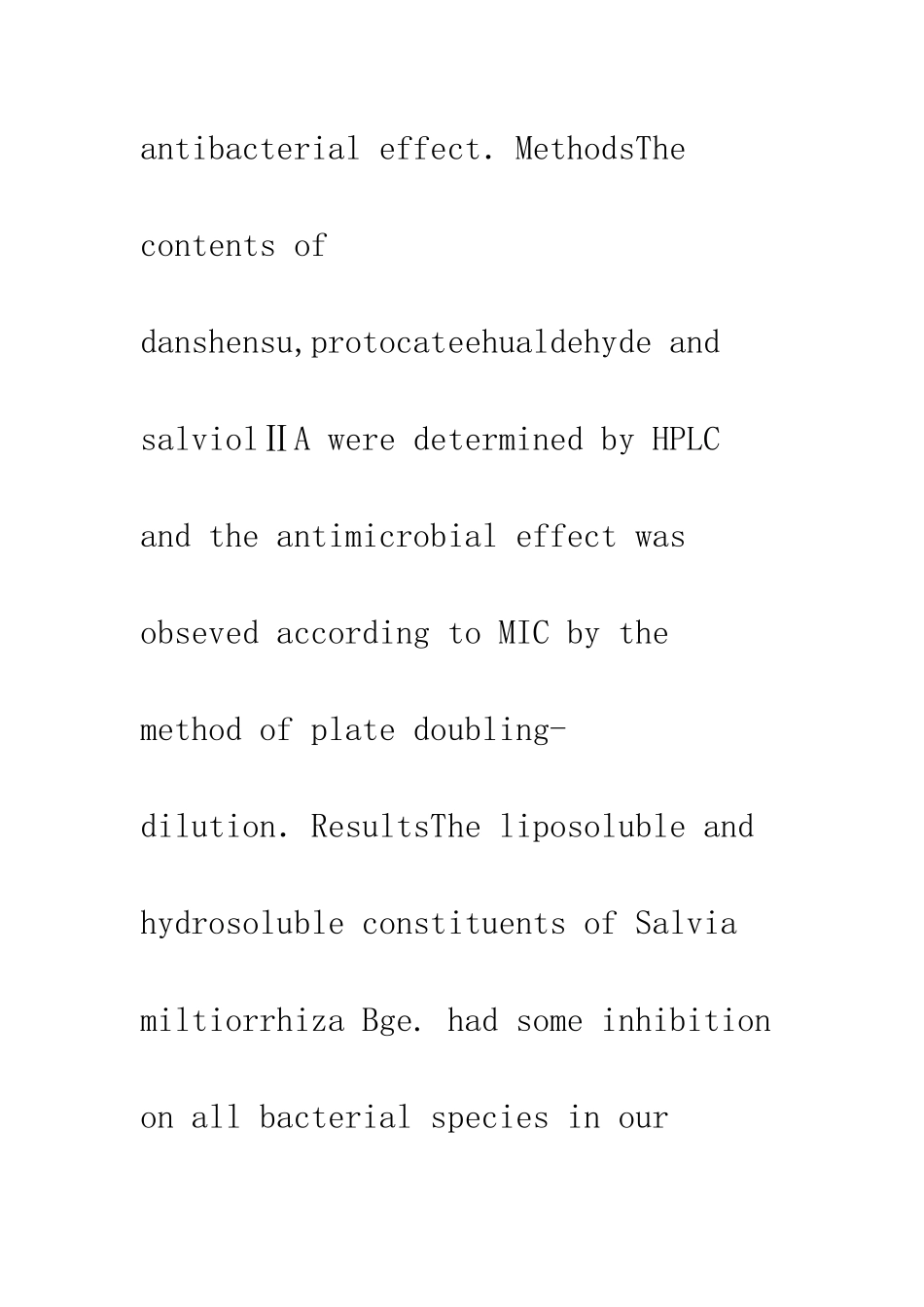 antibacterial effect. MethodsThe contents of danshensu,protocateehualdehyde and salviolⅡA were determined by HPLC and the antimicrobial effect was obseved according to MIC by the method of plate doubling-dilution. ResultsThe liposoluble and hydrosoluble constituents of Salvia miltiorrhiza Bge. had some inhibition on all bacterial species in our